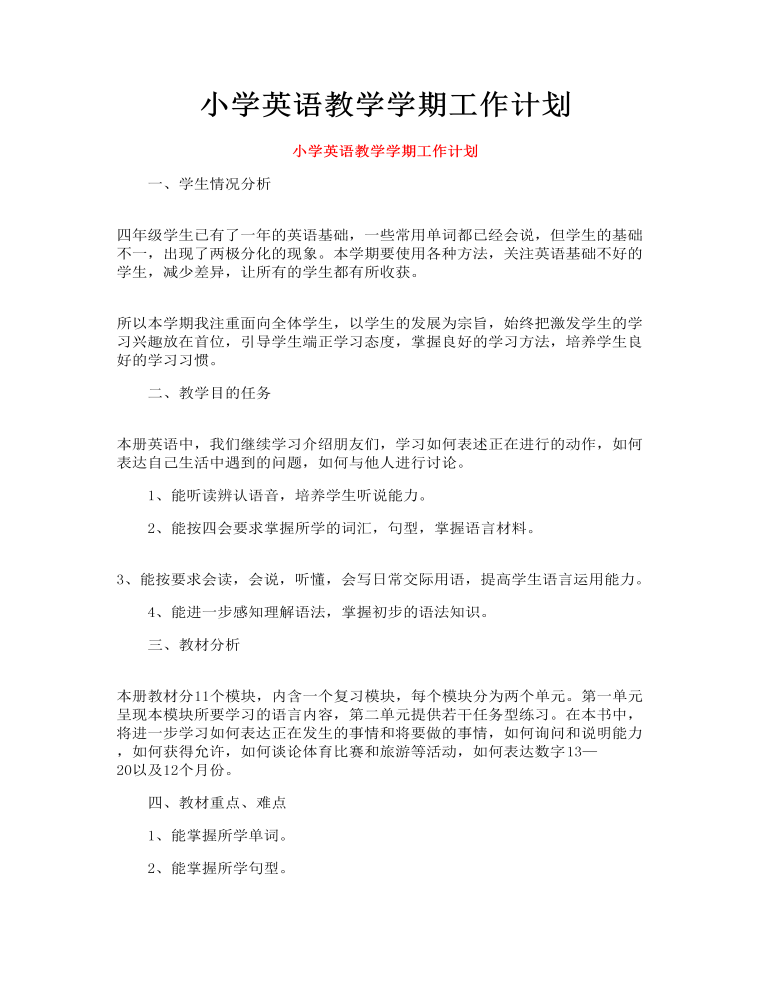 小学英语教学学期工作计划

小学英语教学学期工作计划

一、学生情况分析

四年级学生已有了一年的英语基础，一些常用单词都已经会说，但学生的基础不一，出现了两极分化的现象。本学期要使用各种方法，关注英语基础不好的学生，减少差异，让所有的学生都有所收获。

所以本学期我注重面向全体学生，以学生的发展为宗旨，始终把激发学生的学习兴趣放在首位，引导学生端正学习态度，掌握良好的学习方法，培养学生良好的学习习惯。

二、教学目的任务

本册英语中，我们继续学习介绍朋友们，学习如何表述正在进行的动作，如何表达自己生活中遇到的问题，如何与他人进行讨论。

1、能听读辨认语音，培养学生听说能力。

2、能按四会要求掌握所学的词汇，句型，掌握语言材料。

3、能按要求会读，会说，听懂，会写日常交际用语，提高学生语言运用能力。

4、能进一步感知理解语法，掌握初步的语法知识。

三、教材分析

本册教材分11个模块，内含一个复习模块，每个模块分为两个单元。第一单元呈现本模块所要学习的语言内容，第二单元提供若干任务型练习。在本书中，将进一步学习如何表达正在发生的事情和将要做的事情，如何询问和说明能力，如何获得允许，如何谈论体育比赛和旅游等活动，如何表达数字13—20以及12个月份。

四、教材重点、难点

1、能掌握所学单词。

2、能掌握所学句型。